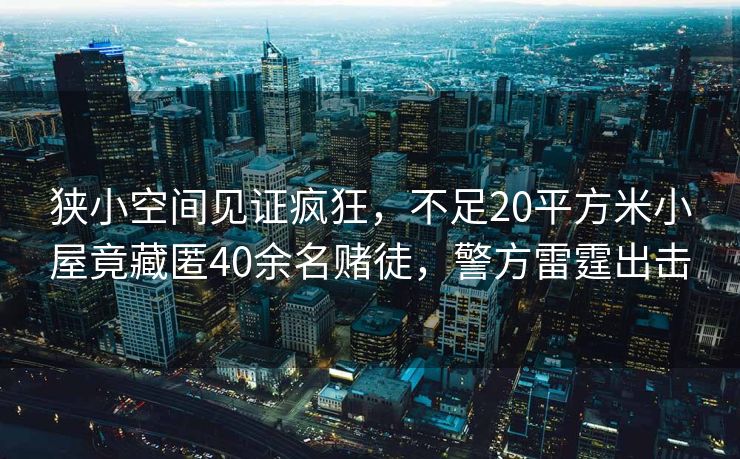 狭小空间见证疯狂，不足20平方米小屋竟藏匿40余名赌徒，警方雷霆出击